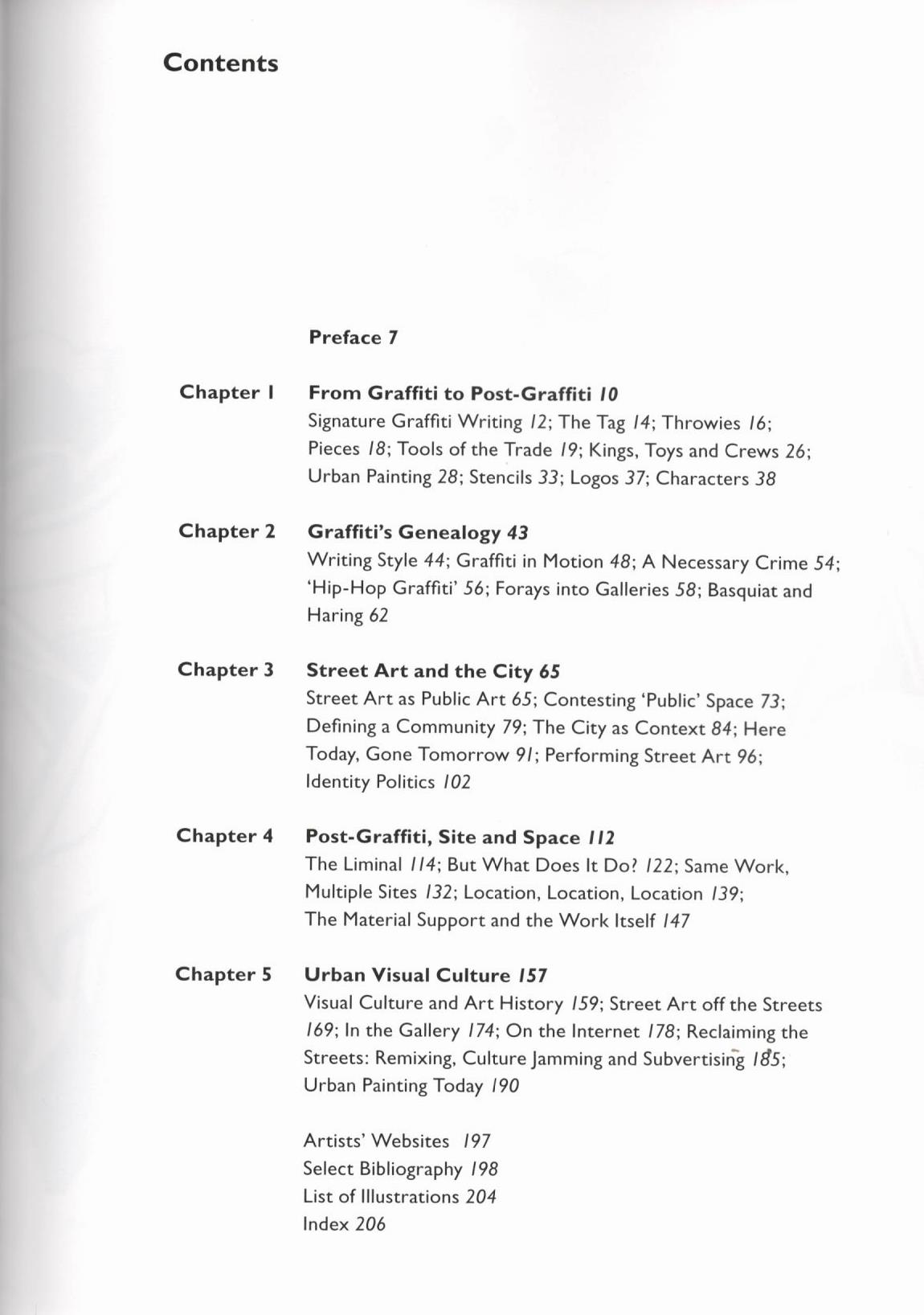 Contents

Preface 7

Chapter 1 From Graffiti to Post-Graffiti 10
Signature Graffiti Writing 12; The Tag 14; Throwies 16; Pieces 18; Tools of the Trade 19; Kings, Toys and Crews 26; Urban Painting 28; Stencils 33; Logos 37; Characters 38

Chapter 2 Graffiti's Genealogy 43
Writing Style 44; Graffiti in Motion 48; A Necessary Crime 54; 'Hip-Hop Graffiti' 56; Forays into Galleries 58; Basquiat and Haring 62

Chapter 3 Street Art and the City 65
Street Art as Public Art 65; Contesting 'Public' Space 73; Defining a Community 79; The City as Context 84; Here Today, Gone Tomorrow 91; Performing Street Art 96; Identity Politics 102

Chapter 4 Post-Graffiti, Site and Space 112
The Liminal 114; But What Does It Do? 122; Same Work, Multiple Sites 132; Location, Location, Location 139; The Material Support and the Work Itself 147

Chapter 5 Urban Visual Culture 157
Visual Culture and Art History 159; Street Art off the Streets 169; In the Gallery 174; On the Internet 178; Reclaiming the Streets: Remixing, Culture Jamming and Subvertising 185; Urban Painting Today 190

Artists' Websites 197
Select Bibliography 198
List of Illustrations 204
Index 206